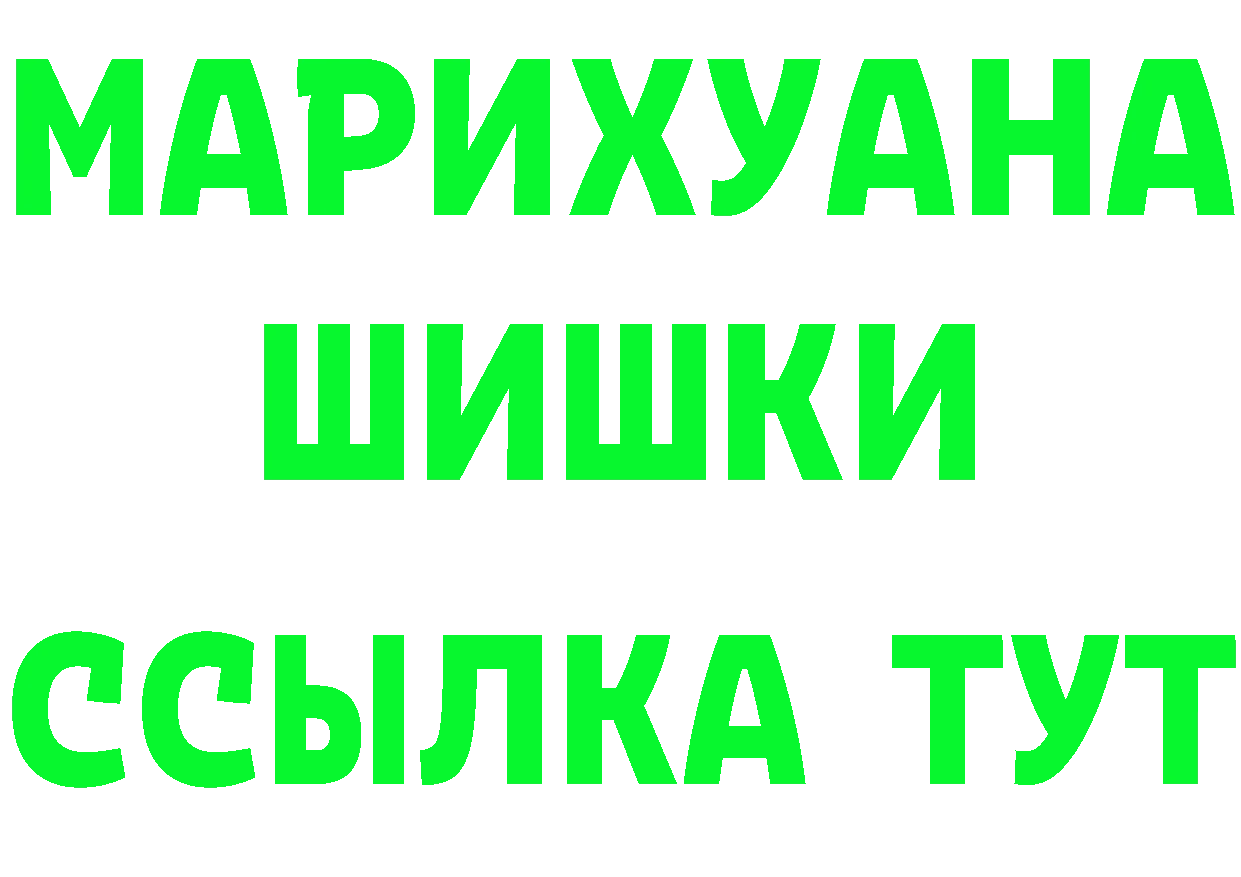 МАРИХУАНА
ШИШКИ
ССЫЛКА ТУТ